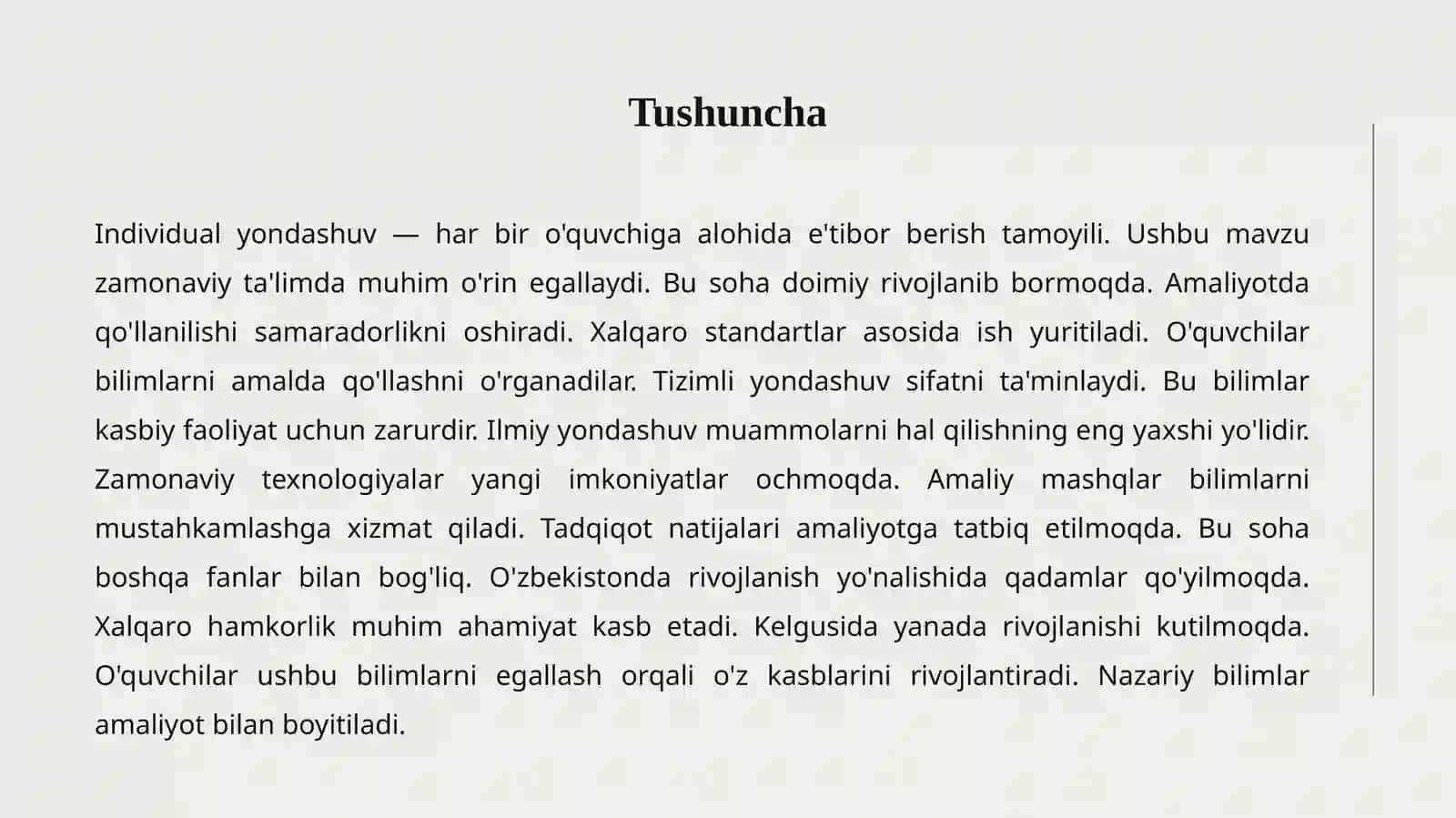 Tushuncha

Individual yondashuv — har bir o'quvchiga alohida e'tibor berish tamoyili. Ushbu mavzu zamonaviy ta'limda muhim o'rin egallaydi. Bu soha doimiy rivojlanib bormoqda. Amaliyotda qo'llanilishi samaradorlikni oshiradi. Xalqaro standartlar asosida ish yuritiladi. O'quvchilar bilimlarni amalda qo'llashni o'rganadilar. Tizimli yondashuv sifatni ta'minlaydi. Bu bilimlar kasbiy faoliyat uchun zarurdir. Ilmiy yondashuv muammolarni hal qilishning eng yaxshi yo'lidir. Zamonaviy texnologiyalar yangi imkoniyatlar ochmoqda. Amaliy mashqlar bilimlarni mustahkamlashga xizmat qiladi. Tadqiqot natijalari amaliyotga tatbiq etilmoqda. Bu soha boshqa fanlar bilan bog'liq. O'zbekistonda rivojlanish yo'nalishida qadamlar qo'yilmoqda. Xalqaro hamkorlik muhim ahamiyat kasb etadi. Kelgusida yanada rivojlanishi kutilmoqda. O'quvchilar ushbu bilimlarni egallash orqali o'z kasblarini rivojlantiradi. Nazariy bilimlar amaliyot bilan boyitiladi.